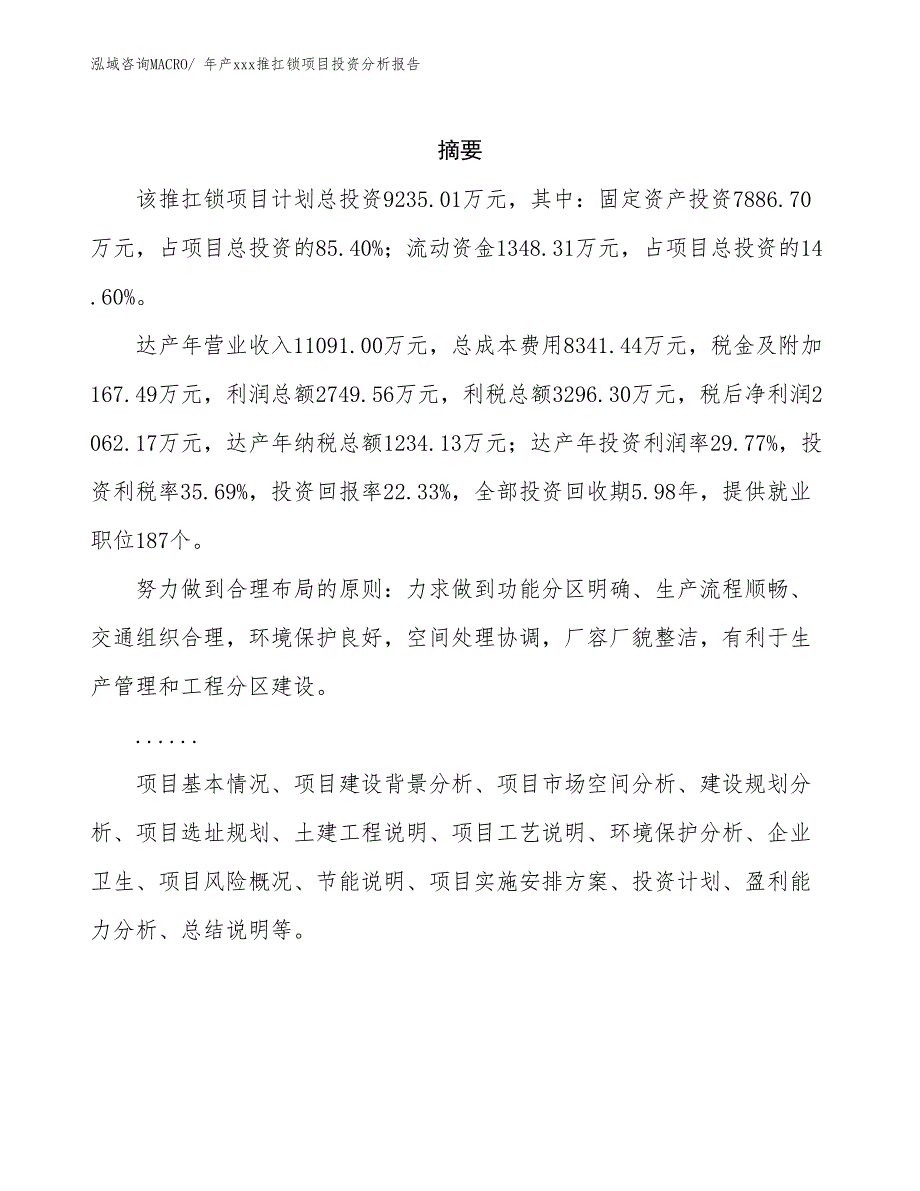 泓域咨询MACRO/ 年产xxx推扛锁项目投资分析报告

摘要

该推扛锁项目计划总投资9235.01万元，其中：固定资产投资7886.70万元，占项目总投资的85.40%；流动资金1348.31万元，占项目总投资的14.60%。

达产年营业收入11091.00万元，总成本费用8341.44万元，税金及附加167.49万元，利润总额2749.56万元，利税总额3296.30万元，税后净利润2062.17万元，达产年纳税总额1234.13万元；达产年投资利润率29.77%，投资利税率35.69%，投资回报率22.33%，全部投资回收期5.98年，提供就业职位187个。

努力做到合理布局的原则：力求做到功能分区明确、生产流程顺畅、交通组织合理，环境保护良好，空间处理协调，厂容厂貌整洁，有利于生产管理和工程分区建设。

......

项目基本情况、项目建设背景分析、项目市场空间分析、建设规划分析、项目选址规划、土建工程说明、项目工艺说明、环境保护分析、企业卫生、项目风险概况、节能说明、项目实施安排方案、投资计划、盈利能力分析、总结说明等。